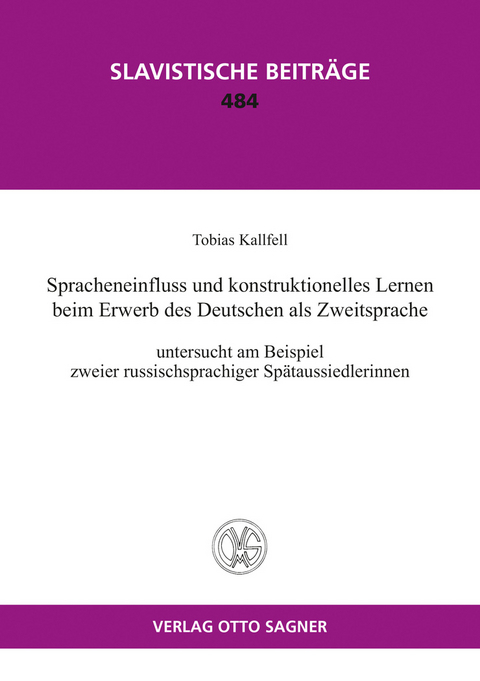 SLAVISTISCHE BEITRÄGE
484

Tobias Kallfell

Spracheneinfluss und konstruktionelles Lernen beim Erwerb des Deutschen als Zweitsprache

untersucht am Beispiel zweier russischsprachiger Spätaussiedlerinnen

OMS

VERLAG OTTO SAGNER